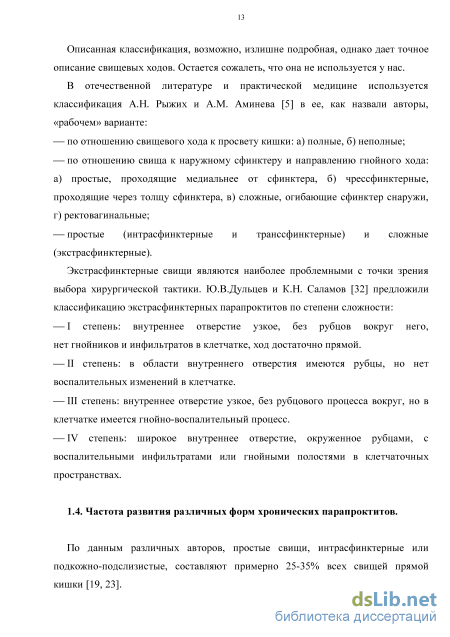 13

Описанная классификация, возможно, излишне подробная, однако дает точное описание свищевых ходов. Остается сожалеть, что она не используется у нас.

В отечественной литературе и практической медицине используется классификация А.Н. Рыжих и А.М. Аминева [5] в ее, как назвали авторы, «рабочем» варианте:

— по отношению свищевого хода к просвету кишки: а) полные, б) неполные;

— по отношению свища к наружному сфинктеру и направлению гнойного хода: а) простые, проходящие медиальнее от сфинктера, б) чрессфинктерные, проходящие через толщу сфинктера, в) сложные, огибающие сфинктер снаружи, г) ректовагинальные;

— простые (интрасфинктерные и транссфинктерные) и сложные (экстрасфинктерные).

Экстрасфинктерные свищи являются наиболее проблемными с точки зрения выбора хирургической тактики. Ю.В.Дульцев и К.Н. Саламов [32] предложили классификацию экстрасфинктерных парапроктитов по степени сложности:

— I степень: внутреннее отверстие узкое, без рубцов вокруг него, нет гнойников и инфильтратов в клетчатке, ход достаточно прямой.

— II степень: в области внутреннего отверстия имеются рубцы, но нет воспалительных изменений в клетчатке.

— III степень: внутреннее отверстие узкое, без рубцового процесса вокруг, но в клетчатке имеется гнойно-воспалительный процесс.

— IV степень: широкое внутреннее отверстие, окруженное рубцами, с воспалительными инфильтратами или гнойными полостями в клетчаточных пространствах.

1.4. Частота развития различных форм хронических парапроктитов.

По данным различных авторов, простые свищи, интрасфинктерные или подкожно-подслизистые, составляют примерно 25-35% всех свищей прямой кишки [19, 23].

dsLib.net
библиотека диссертаций